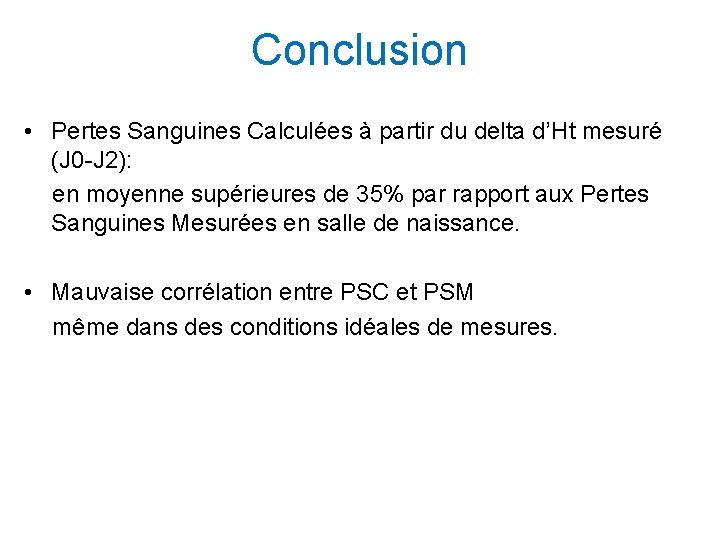 Conclusion

• Pertes Sanguines Calculées à partir du delta d'Ht mesuré (J0-J2):

en moyenne supérieures de 35% par rapport aux Pertes Sanguines Mesurées en salle de naissance.

• Mauvaise corrélation entre PSC et PSM

même dans des conditions idéales de mesures.